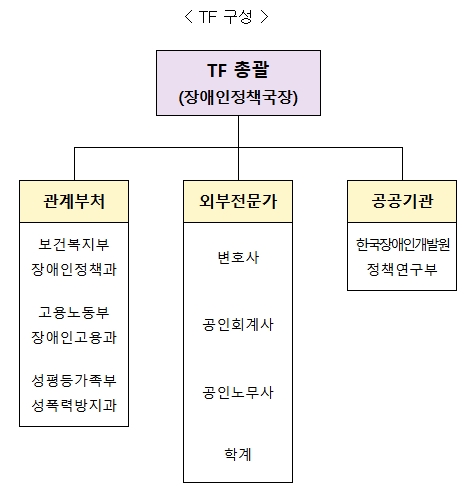 < TF 구성 >

TF 총괄
(장애인정책국장)

관계부처

보건복지부
장애인정책과

고용노동부
장애인고용과

성평등가족부
성폭력방지과

외부전문가

변호사

공인회계사

공인노무사

학계

공공기관

한국장애인개발원
정책연구부